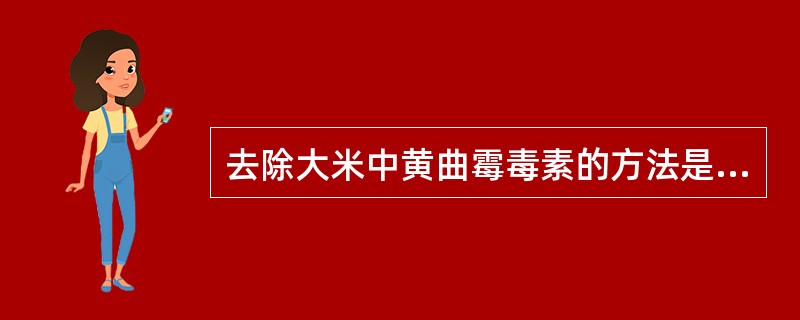 去除大米中黄曲霉毒素的方法是...